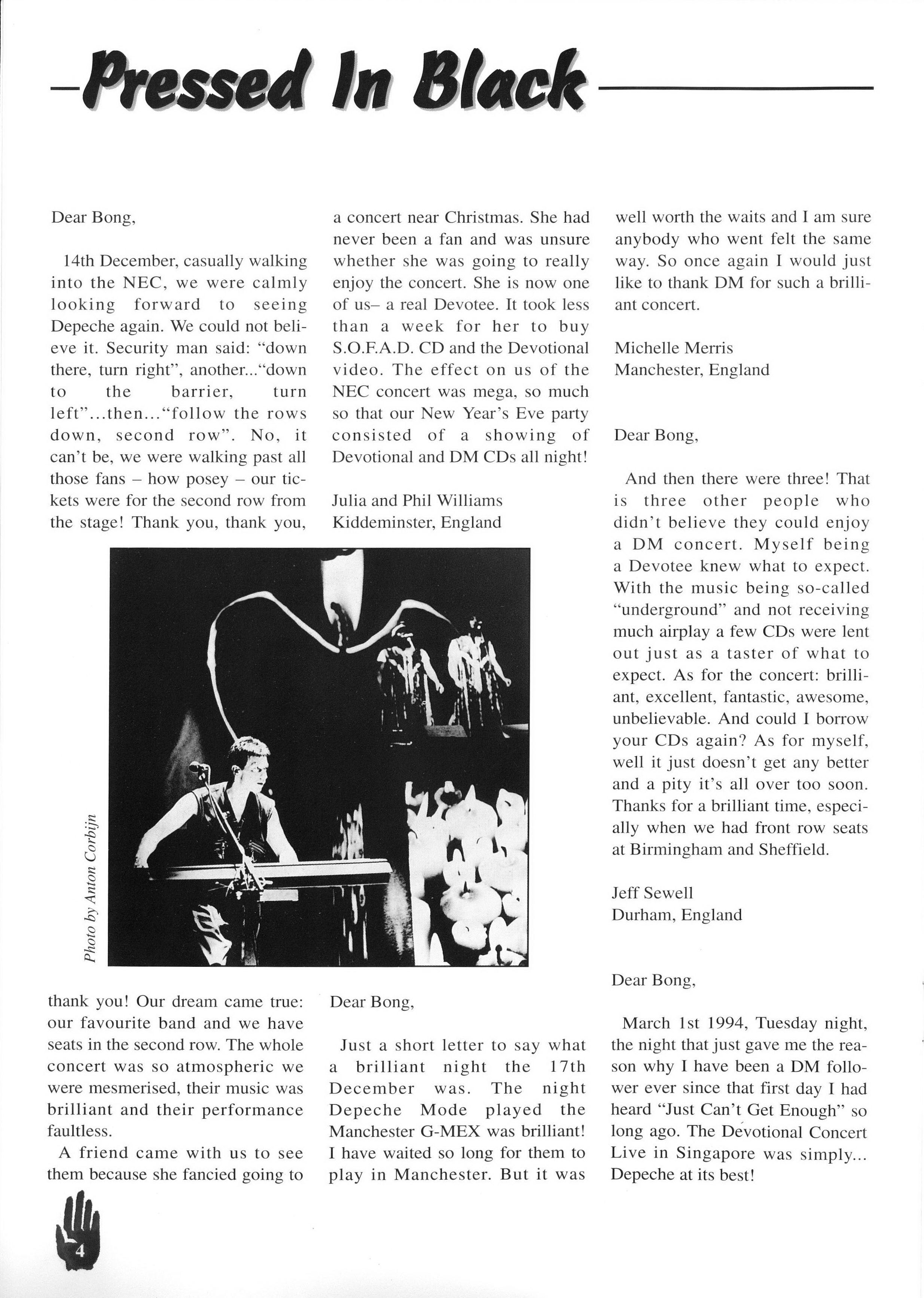 Pressed In Black

Dear Bong,

14th December, casually walking into the NEC, we were calmly looking forward to seeing Depeche again. We could not believe it. Security man said: "down there, turn right", another..."down to the barrier, turn left"...then..."follow the rows down, second row". No, it can't be, we were walking past all those fans – how posey – our tickets were for the second row from the stage! Thank you, thank you, thank you! Our dream came true: our favourite band and we have seats in the second row. The whole concert was so atmospheric we were mesmerised, their music was brilliant and their performance faultless.

A friend came with us to see them because she fancied going to a concert near Christmas. She had never been a fan and was unsure whether she was going to really enjoy the concert. She is now one of us– a real Devotee. It took less than a week for her to buy S.O.F.A.D. CD and the Devotional video. The effect on us of the NEC concert was mega, so much so that our New Year's Eve party consisted of a showing of Devotional and DM CDs all night!

Julia and Phil Williams
Kiddeminster, England

Photo by Anton Corbijn

Dear Bong,

Just a short letter to say what a brilliant night the 17th December was. The night Depeche Mode played the Manchester G-MEX was brilliant! I have waited so long for them to play in Manchester. But it was well worth the waits and I am sure anybody who went felt the same way. So once again I would just like to thank DM for such a brilliant concert.

Michelle Merris
Manchester, England

Dear Bong,

And then there were three! That is three other people who didn't believe they could enjoy a DM concert. Myself being a Devotee knew what to expect. With the music being so-called "underground" and not receiving much airplay a few CDs were lent out just as a taster of what to expect. As for the concert: brilliant, excellent, fantastic, awesome, unbelievable. And could I borrow your CDs again? As for myself, well it just doesn't get any better and a pity it's all over too soon. Thanks for a brilliant time, especially when we had front row seats at Birmingham and Sheffield.

Jeff Sewell
Durham, England

Dear Bong,

March 1st 1994, Tuesday night, the night that just gave me the reason why I have been a DM follower ever since that first day I had heard "Just Can't Get Enough" so long ago. The Devotional Concert Live in Singapore was simply... Depeche at its best!

4